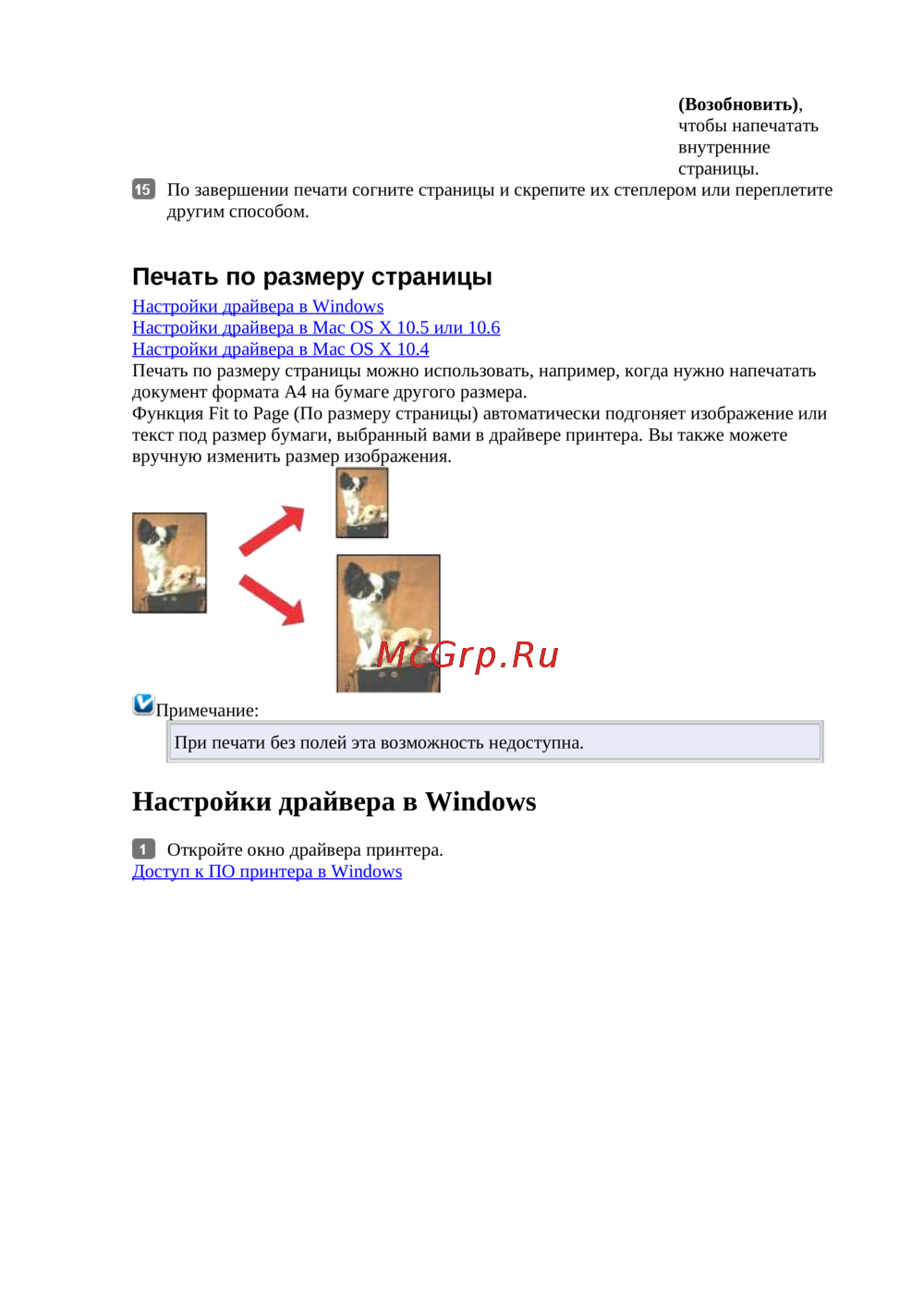 (Возобновить), чтобы напечатать внутренние страницы.

15 По завершении печати согните страницы и скрепите их степлером или переплетите другим способом.

Печать по размеру страницы

Настройки драйвера в Windows
Настройки драйвера в Mac OS X 10.5 или 10.6
Настройки драйвера в Mac OS X 10.4

Печать по размеру страницы можно использовать, например, когда нужно напечатать документ формата A4 на бумаге другого размера.
Функция Fit to Page (По размеру страницы) автоматически подгоняет изображение или текст под размер бумаги, выбранный вами в драйвере принтера. Вы также можете вручную изменить размер изображения.

Примечание:

При печати без полей эта возможность недоступна.

Настройки драйвера в Windows

1 Откройте окно драйвера принтера.
Доступ к ПО принтера в Windows

McGrp.Ru